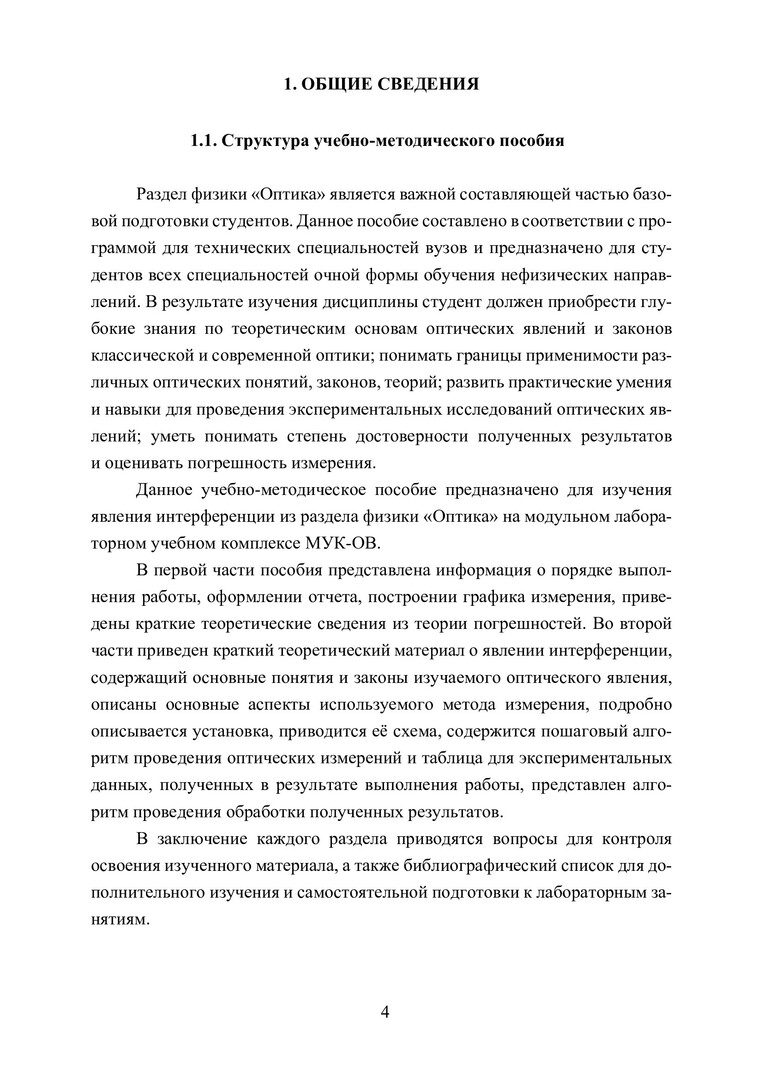 1. ОБЩИЕ СВЕДЕНИЯ

1.1. Структура учебно-методического пособия

Раздел физики «Оптика» является важной составляющей частью базовой подготовки студентов. Данное пособие составлено в соответствии с программой для технических специальностей вузов и предназначено для студентов всех специальностей очной формы обучения нефизических направлений. В результате изучения дисциплины студент должен приобрести глубокие знания по теоретическим основам оптических явлений и законов классической и современной оптики; понимать границы применимости различных оптических понятий, законов, теорий; развить практические умения и навыки для проведения экспериментальных исследований оптических явлений; уметь понимать степень достоверности полученных результатов и оценивать погрешность измерения.

Данное учебно-методическое пособие предназначено для изучения явления интерференции из раздела физики «Оптика» на модульном лабораторном учебном комплексе МУК-ОВ.

В первой части пособия представлена информация о порядке выполнения работы, оформлении отчета, построении графика измерения, приведены краткие теоретические сведения из теории погрешностей. Во второй части приведен краткий теоретический материал о явлении интерференции, содержащий основные понятия и законы изучаемого оптического явления, описаны основные аспекты используемого метода измерения, подробно описывается установка, приводится её схема, содержится пошаговый алгоритм проведения оптических измерений и таблица для экспериментальных данных, полученных в результате выполнения работы, представлен алгоритм проведения обработки полученных результатов.

В заключение каждого раздела приводятся вопросы для контроля освоения изученного материала, а также библиографический список для дополнительного изучения и самостоятельной подготовки к лабораторным занятиям.

4